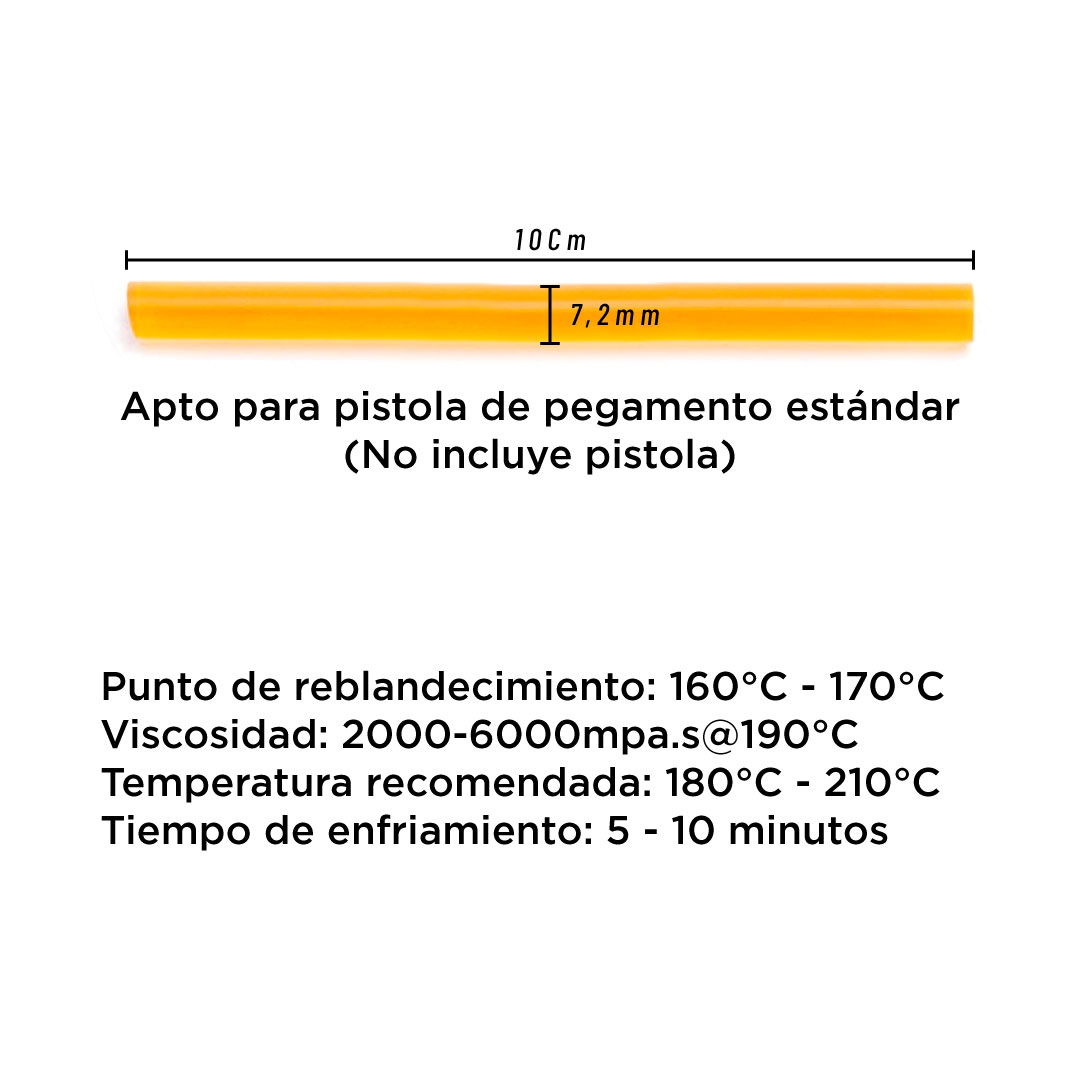 10Cm

7,2mm

Apto para pistola de pegamento estándar
(No incluye pistola)

Punto de reblandecimiento: 160°C - 170°C
Viscosidad: 2000-6000mpa.s@190°C
Temperatura recomendada: 180°C - 210°C
Tiempo de enfriamiento: 5 - 10 minutos